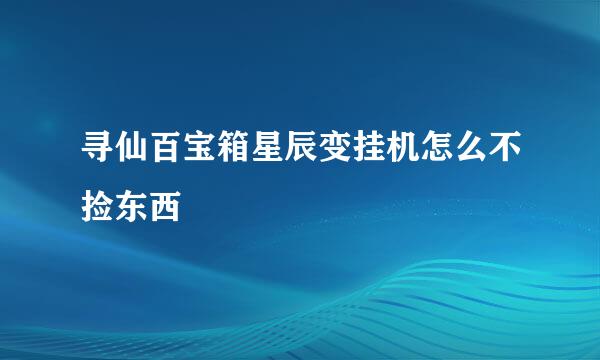 寻仙百宝箱星辰变挂机怎么不捡东西